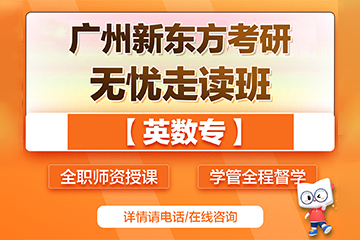 广州新东方考研
无忧走读班

【英数专】

全职师资授课

学管全程督学

详情请电话/在线咨询